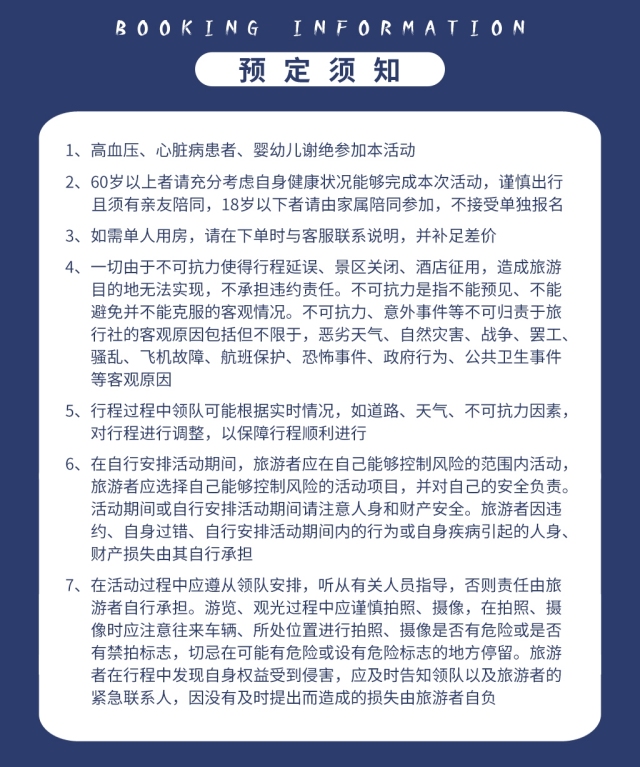 BOOKING INFORMATION

预定须知

1、高血压、心脏病患者、婴幼儿谢绝参加本活动

2、60岁以上者请充分考虑自身健康状况能够完成本次活动，谨慎出行且须有亲友陪同，18岁以下者请由家属陪同参加，不接受单独报名

3、如需单人用房，请在下单时与客服联系说明，并补足差价

4、一切由于不可抗力使得行程延误、景区关闭、酒店征用，造成旅游目的地无法实现，不承担违约责任。不可抗力是指不能预见、不能避免并不能克服的客观情况。不可抗力、意外事件等不可归责于旅行社的客观原因包括但不限于，恶劣天气、自然灾害、战争、罢工、骚乱、飞机故障、航班保护、恐怖事件、政府行为、公共卫生事件等客观原因

5、行程过程中领队可能根据实时情况，如道路、天气、不可抗力因素，对行程进行调整，以保障行程顺利进行

6、在自行安排活动期间，旅游者应在自己能够控制风险的范围内活动，旅游者应选择自己能够控制风险的活动项目，并对自己的安全负责。活动期间或自行安排活动期间请注意人身和财产安全。旅游者因违约、自身过错、自行安排活动期间内的行为或自身疾病引起的人身、财产损失由其自行承担

7、在活动过程中应遵从领队安排，听从有关人员指导，否则责任由旅游者自行承担。游览、观光过程中应谨慎拍照、摄像，在拍照、摄像时应注意往来车辆、所处位置进行拍照、摄像是否有危险或是否有禁拍标志，切忌在可能有危险或设有危险标志的地方停留。旅游者在行程中发现自身权益受到侵害，应及时告知领队以及旅游者的紧急联系人，因没有及时提出而造成的损失由旅游者自负